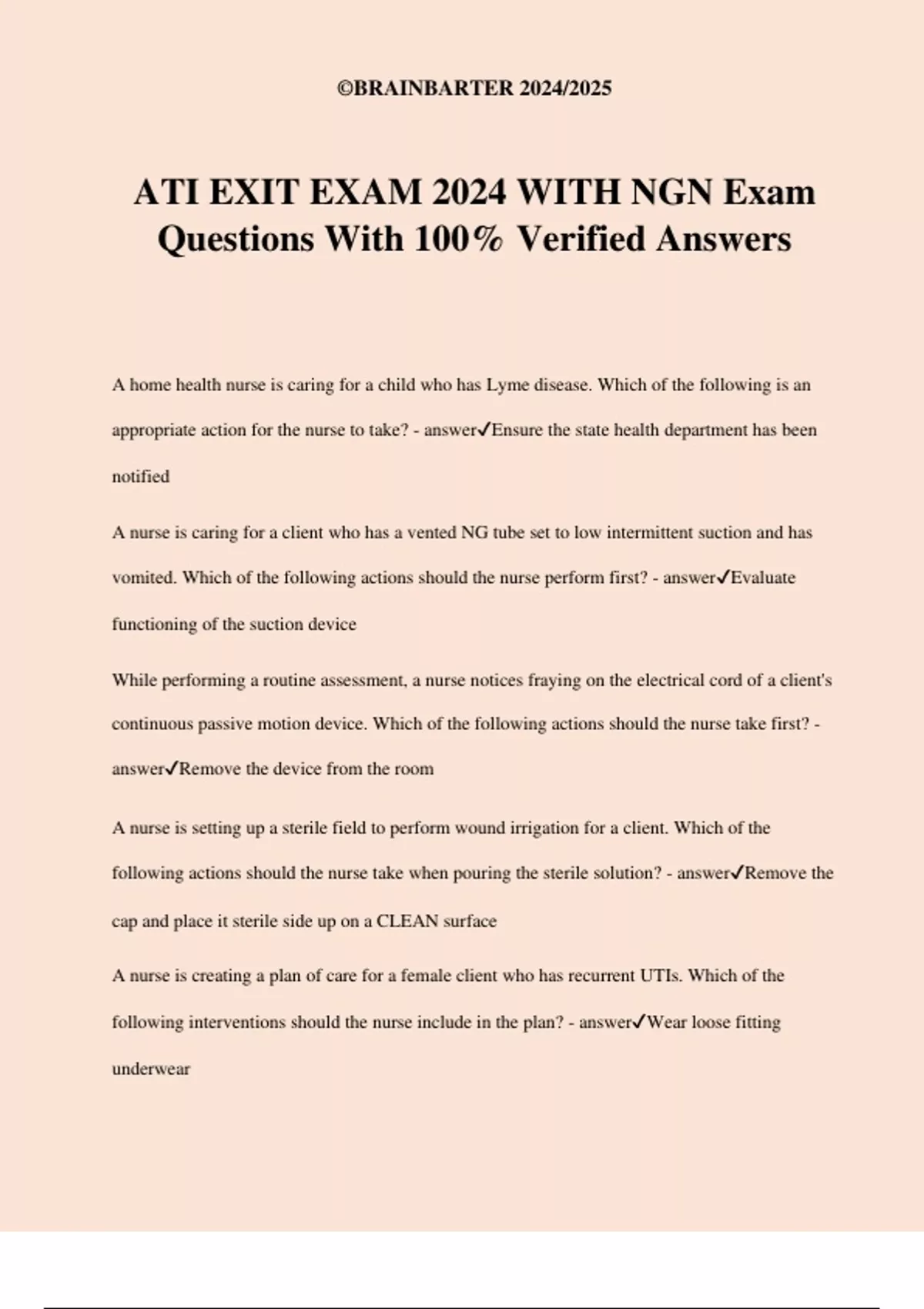 ©BRAINBARTER 2024/2025

ATI EXIT EXAM 2024 WITH NGN Exam Questions With 100% Verified Answers

A home health nurse is caring for a child who has Lyme disease. Which of the following is an appropriate action for the nurse to take? - answer✓Ensure the state health department has been notified

A nurse is caring for a client who has a vented NG tube set to low intermittent suction and has vomited. Which of the following actions should the nurse perform first? - answer✓Evaluate functioning of the suction device

While performing a routine assessment, a nurse notices fraying on the electrical cord of a client's continuous passive motion device. Which of the following actions should the nurse take first? - answer✓Remove the device from the room

A nurse is setting up a sterile field to perform wound irrigation for a client. Which of the following actions should the nurse take when pouring the sterile solution? - answer✓Remove the cap and place it sterile side up on a CLEAN surface

A nurse is creating a plan of care for a female client who has recurrent UTIs. Which of the following interventions should the nurse include in the plan? - answer✓Wear loose fitting underwear